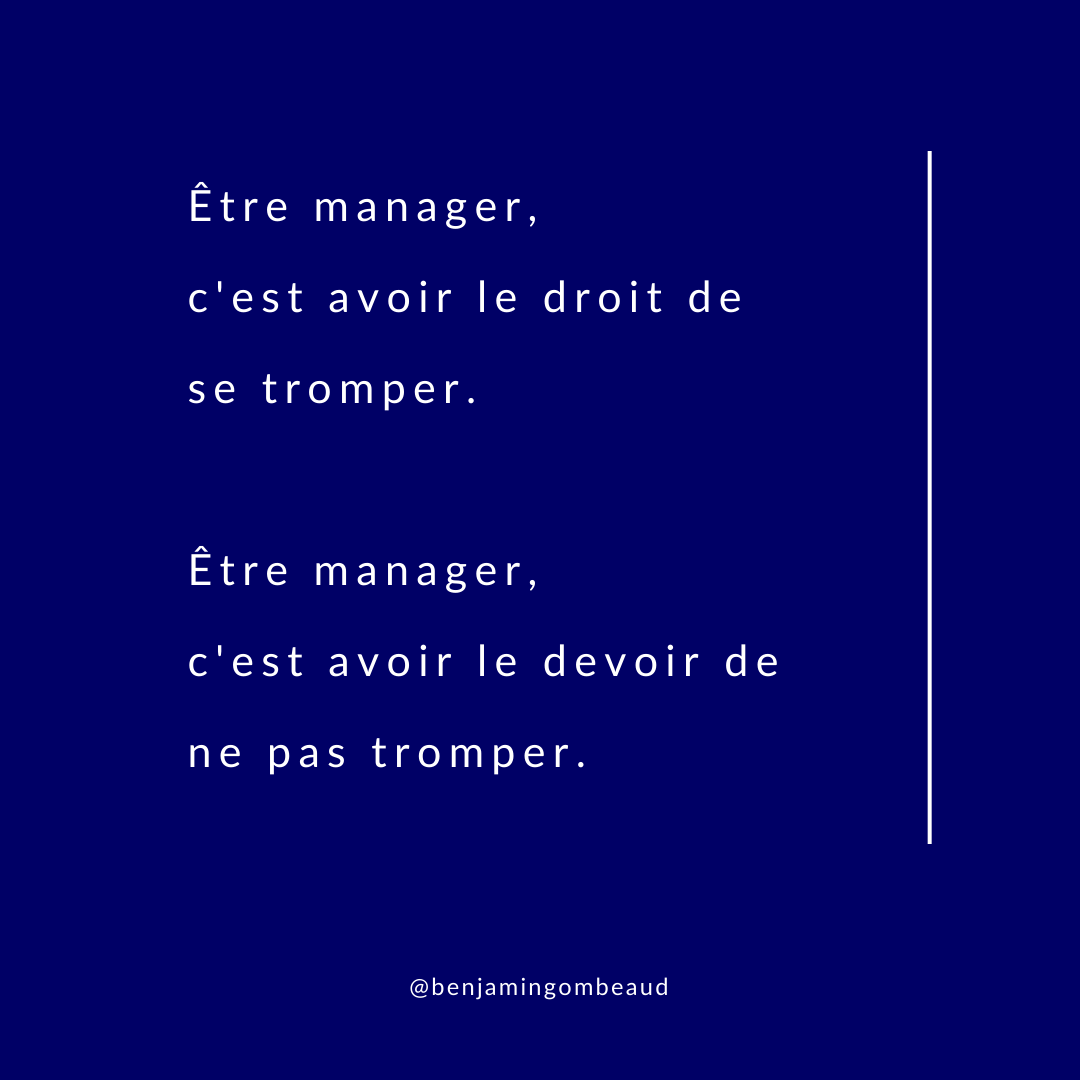 Être manager,
c'est avoir le droit de
se tromper.

Être manager,
c'est avoir le devoir de
ne pas tromper.

@benjamingombeaud